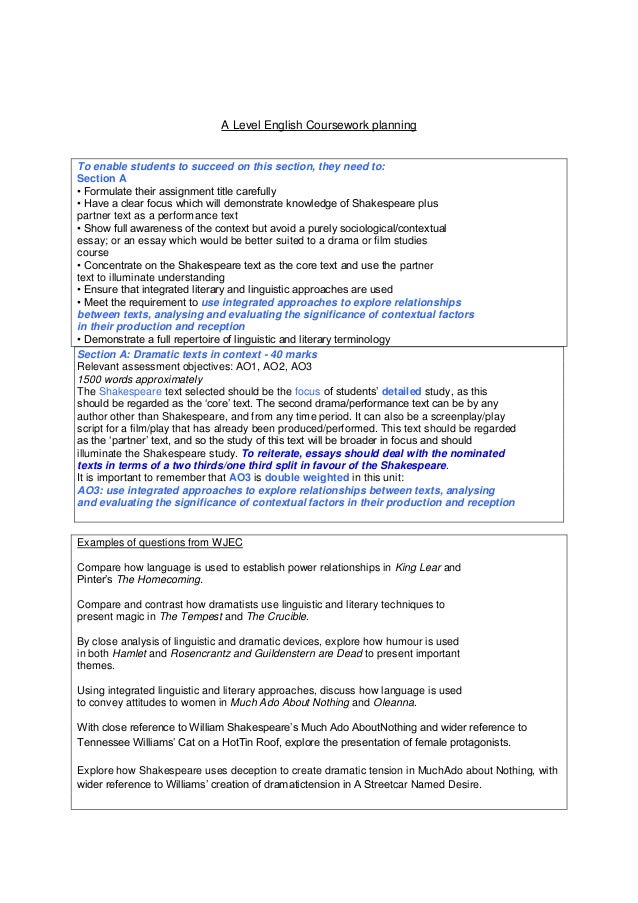 A Level English Coursework planning

To enable students to succeed on this section, they need to:
Section A
• Formulate their assignment title carefully
• Have a clear focus which will demonstrate knowledge of Shakespeare plus partner text as a performance text
• Show full awareness of the context but avoid a purely sociological/contextual essay; or an essay which would be better suited to a drama or film studies course
• Concentrate on the Shakespeare text as the core text and use the partner text to illuminate understanding
• Ensure that integrated literary and linguistic approaches are used
• Meet the requirement to use integrated approaches to explore relationships between texts, analysing and evaluating the significance of contextual factors in their production and reception
• Demonstrate a full repertoire of linguistic and literary terminology

Section A: Dramatic texts in context - 40 marks
Relevant assessment objectives: AO1, AO2, AO3
1500 words approximately
The Shakespeare text selected should be the focus of students' detailed study, as this should be regarded as the 'core' text. The second drama/performance text can be by any author other than Shakespeare, and from any time period. It can also be a screenplay/play script for a film/play that has already been produced/performed. This text should be regarded as the 'partner' text, and so the study of this text will be broader in focus and should illuminate the Shakespeare study. To reiterate, essays should deal with the nominated texts in terms of a two thirds/one third split in favour of the Shakespeare.
It is important to remember that AO3 is double weighted in this unit:
AO3: use integrated approaches to explore relationships between texts, analysing and evaluating the significance of contextual factors in their production and reception

Examples of questions from WJEC

Compare how language is used to establish power relationships in King Lear and Pinter's The Homecoming.

Compare and contrast how dramatists use linguistic and literary techniques to present magic in The Tempest and The Crucible.

By close analysis of linguistic and dramatic devices, explore how humour is used in both Hamlet and Rosencrantz and Guildenstern are Dead to present important themes.

Using integrated linguistic and literary approaches, discuss how language is used to convey attitudes to women in Much Ado About Nothing and Oleanna.

With close reference to William Shakespeare's Much Ado AboutNothing and wider reference to Tennessee Williams' Cat on a HotTin Roof, explore the presentation of female protagonists.

Explore how Shakespeare uses deception to create dramatic tension in MuchAdo about Nothing, with wider reference to Williams' creation of dramatictension in A Streetcar Named Desire.